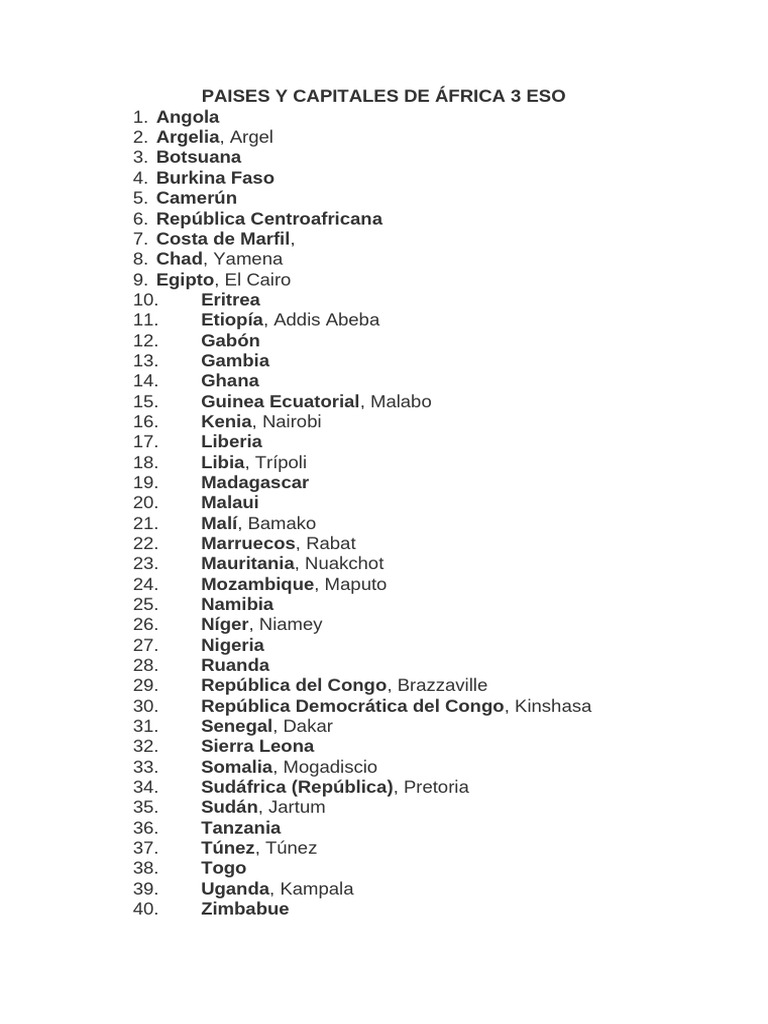 PAISES Y CAPITALES DE ÁFRICA 3 ESO

1. Angola
2. Argelia, Argel
3. Botsuana
4. Burkina Faso
5. Camerún
6. República Centroafricana
7. Costa de Marfil,
8. Chad, Yamena
9. Egipto, El Cairo
10. Eritrea
11. Etiopía, Addis Abeba
12. Gabón
13. Gambia
14. Ghana
15. Guinea Ecuatorial, Malabo
16. Kenia, Nairobi
17. Liberia
18. Libia, Trípoli
19. Madagascar
20. Malaui
21. Malí, Bamako
22. Marruecos, Rabat
23. Mauritania, Nuakchot
24. Mozambique, Maputo
25. Namibia
26. Níger, Niamey
27. Nigeria
28. Ruanda
29. República del Congo, Brazzaville
30. República Democrática del Congo, Kinshasa
31. Senegal, Dakar
32. Sierra Leona
33. Somalia, Mogadiscio
34. Sudáfrica (República), Pretoria
35. Sudán, Jartum
36. Tanzania
37. Túnez, Túnez
38. Togo
39. Uganda, Kampala
40. Zimbabue